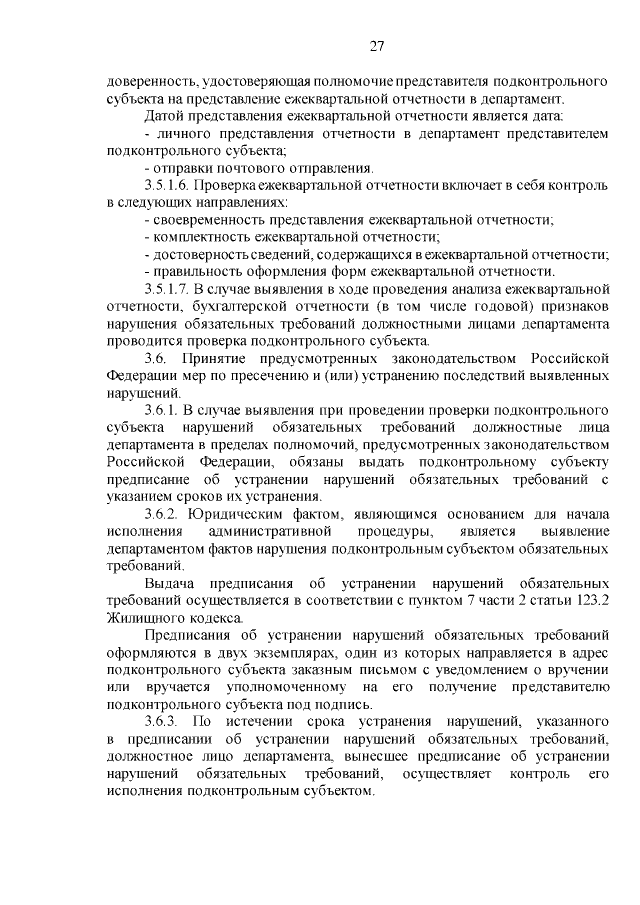 27

доверенность, удостоверяющая полномочие представителя подконтрольного субъекта на представление ежеквартальной отчетности в департамент.

Датой представления ежеквартальной отчетности является дата:

- личного представления отчетности в департамент представителем подконтрольного субъекта;

- отправки почтового отправления.

3.5.1.6. Проверка ежеквартальной отчетности включает в себя контроль в следующих направлениях:

- своевременность представления ежеквартальной отчетности;

- комплектность ежеквартальной отчетности;

- достоверность сведений, содержащихся в ежеквартальной отчетности;

- правильность оформления форм ежеквартальной отчетности.

3.5.1.7. В случае выявления в ходе проведения анализа ежеквартальной отчетности, бухгалтерской отчетности (в том числе годовой) признаков нарушения обязательных требований должностными лицами департамента проводится проверка подконтрольного субъекта.

3.6. Принятие предусмотренных законодательством Российской Федерации мер по пресечению и (или) устранению последствий выявленных нарушений.

3.6.1. В случае выявления при проведении проверки подконтрольного субъекта нарушений обязательных требований должностные лица департамента в пределах полномочий, предусмотренных законодательством Российской Федерации, обязаны выдать подконтрольному субъекту предписание об устранении нарушений обязательных требований с указанием сроков их устранения.

3.6.2. Юридическим фактом, являющимся основанием для начала исполнения административной процедуры, является выявление департаментом фактов нарушения подконтрольным субъектом обязательных требований.

Выдача предписания об устранении нарушений обязательных требований осуществляется в соответствии с пунктом 7 части 2 статьи 123.2 Жилищного кодекса.

Предписания об устранении нарушений обязательных требований оформляются в двух экземплярах, один из которых направляется в адрес подконтрольного субъекта заказным письмом с уведомлением о вручении или вручается уполномоченному на его получение представителю подконтрольного субъекта под подпись.

3.6.3. По истечении срока устранения нарушений, указанного в предписании об устранении нарушений обязательных требований, должностное лицо департамента, вынесшее предписание об устранении нарушений обязательных требований, осуществляет контроль его исполнения подконтрольным субъектом.